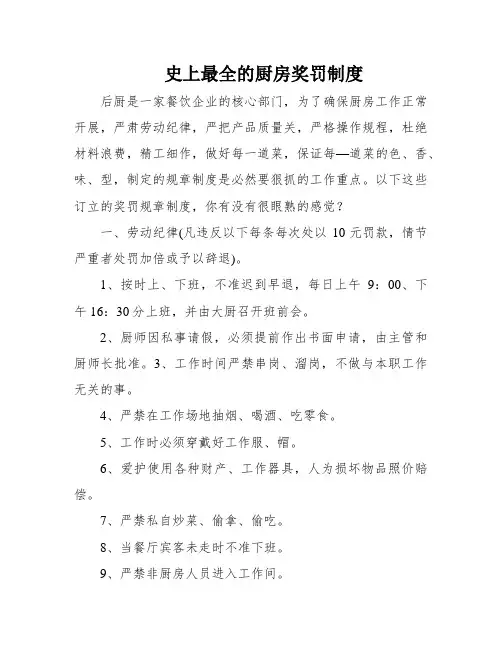 史上最全的厨房奖罚制度

后厨是一家餐饮企业的核心部门，为了确保厨房工作正常开展，严肃劳动纪律，严把产品质量关，严格操作规程，杜绝材料浪费，精工细作，做好每一道菜，保证每—道菜的色、香、味、型，制定的规章制度是必然要狠抓的工作重点。以下这些订立的奖罚规章制度，你有没有很眼熟的感觉？

一、劳动纪律(凡违反以下每条每次处以 10 元罚款，情节严重者处罚加倍或予以辞退)。

1、按时上、下班，不准迟到早退，每日上午 9：00、下午 16：30 分上班，并由大厨召开班前会。

2、厨师因私事请假，必须提前作出书面申请，由主管和厨师长批准。3、工作时间严禁串岗、溜岗，不做与本职工作无关的事。

4、严禁在工作场地抽烟、喝酒、吃零食。

5、工作时必须穿戴好工作服、帽。

6、爱护使用各种财产、工作器具，人为损坏物品照价赔偿。

7、严禁私自炒菜、偷拿、偷吃。

8、当餐厅宾客未走时不准下班。

9、严禁非厨房人员进入工作间。